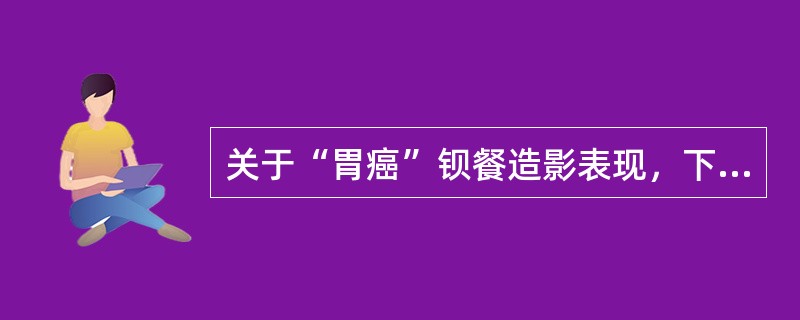 关于“胃癌”钡餐造影表现，下...